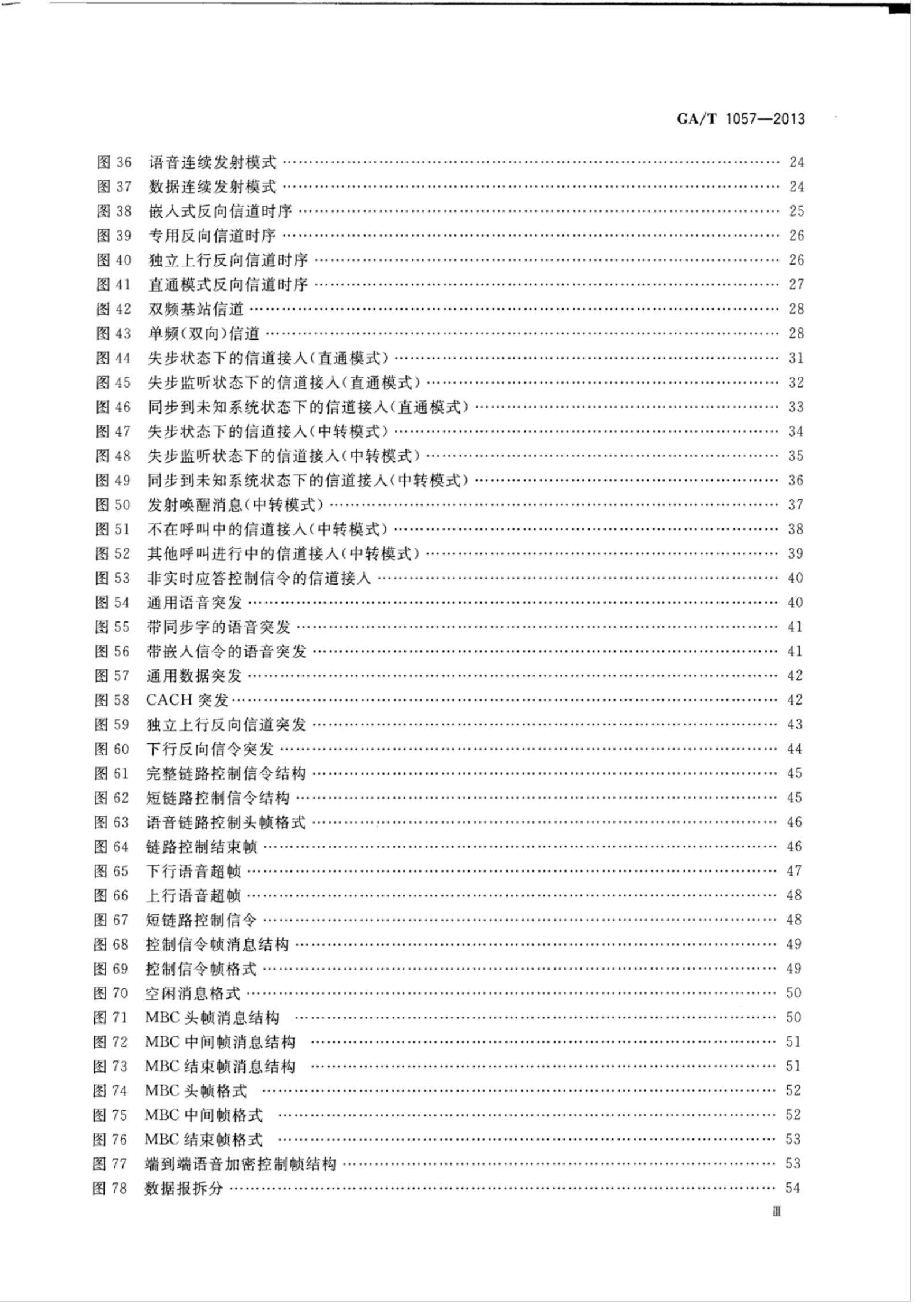 GA/T 1057—2013

图 36　语音连续发射模式 …… 24
图 37　数据连续发射模式 …… 24
图 38　嵌入式反向信道时序 …… 25
图 39　专用反向信道时序 …… 26
图 40　独立上行反向信道时序 …… 26
图 41　直通模式反向信道时序 …… 27
图 42　双频基站信道 …… 28
图 43　单频(双向)信道 …… 28
图 44　失步状态下的信道接入(直通模式) …… 31
图 45　失步监听状态下的信道接入(直通模式) …… 32
图 46　同步到未知系统状态下的信道接入(直通模式) …… 33
图 47　失步状态下的信道接入(中转模式) …… 34
图 48　失步监听状态下的信道接入(中转模式) …… 35
图 49　同步到未知系统状态下的信道接入(中转模式) …… 36
图 50　发射唤醒消息(中转模式) …… 37
图 51　不在呼叫中的信道接入(中转模式) …… 38
图 52　其他呼叫进行中的信道接入(中转模式) …… 39
图 53　非实时应答控制信令的信道接入 …… 40
图 54　通用语音突发 …… 40
图 55　带同步字的语音突发 …… 41
图 56　带嵌入信令的语音突发 …… 41
图 57　通用数据突发 …… 42
图 58　CACH 突发 …… 42
图 59　独立上行反向信道突发 …… 43
图 60　下行反向信令突发 …… 44
图 61　完整链路控制信令结构 …… 45
图 62　短链路控制信令结构 …… 45
图 63　语音链路控制头帧格式 …… 46
图 64　链路控制结束帧 …… 46
图 65　下行语音超帧 …… 47
图 66　上行语音超帧 …… 48
图 67　短链路控制信令 …… 48
图 68　控制信令帧消息结构 …… 49
图 69　控制信令帧格式 …… 49
图 70　空闲消息格式 …… 50
图 71　MBC 头帧消息结构 …… 50
图 72　MBC 中间帧消息结构 …… 51
图 73　MBC 结束帧消息结构 …… 51
图 74　MBC 头帧格式 …… 52
图 75　MBC 中间帧格式 …… 52
图 76　MBC 结束帧格式 …… 53
图 77　端到端语音加密控制帧结构 …… 53
图 78　数据报拆分 …… 54

Ⅲ